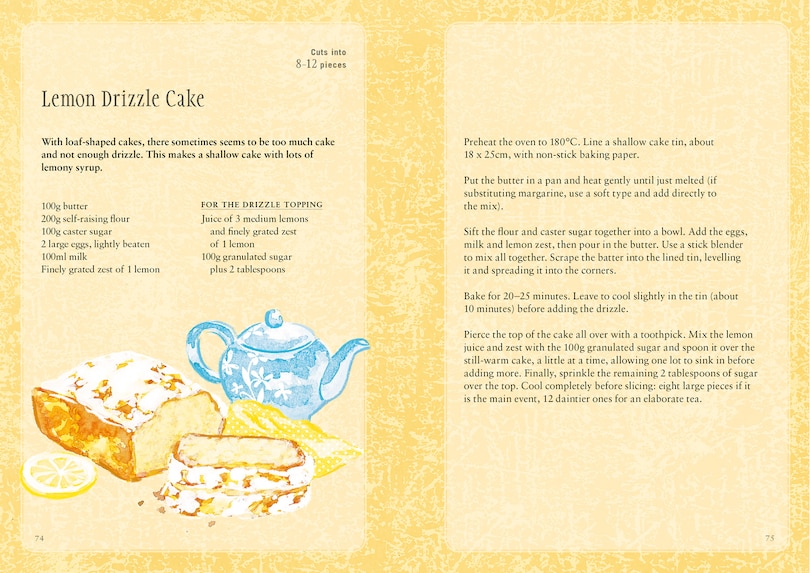 Cuts into
8–12 pieces

Lemon Drizzle Cake

With loaf-shaped cakes, there sometimes seems to be too much cake and not enough drizzle. This makes a shallow cake with lots of lemony syrup.

100g butter
200g self-raising flour
100g caster sugar
2 large eggs, lightly beaten
100ml milk
Finely grated zest of 1 lemon

FOR THE DRIZZLE TOPPING
Juice of 3 medium lemons
and finely grated zest
of 1 lemon
100g granulated sugar
plus 2 tablespoons

74

Preheat the oven to 180°C. Line a shallow cake tin, about 18 x 25cm, with non-stick baking paper.

Put the butter in a pan and heat gently until just melted (if substituting margarine, use a soft type and add directly to the mix).

Sift the flour and caster sugar together into a bowl. Add the eggs, milk and lemon zest, then pour in the butter. Use a stick blender to mix all together. Scrape the batter into the lined tin, levelling it and spreading it into the corners.

Bake for 20–25 minutes. Leave to cool slightly in the tin (about 10 minutes) before adding the drizzle.

Pierce the top of the cake all over with a toothpick. Mix the lemon juice and zest with the 100g granulated sugar and spoon it over the still-warm cake, a little at a time, allowing one lot to sink in before adding more. Finally, sprinkle the remaining 2 tablespoons of sugar over the top. Cool completely before slicing: eight large pieces if it is the main event, 12 daintier ones for an elaborate tea.

75